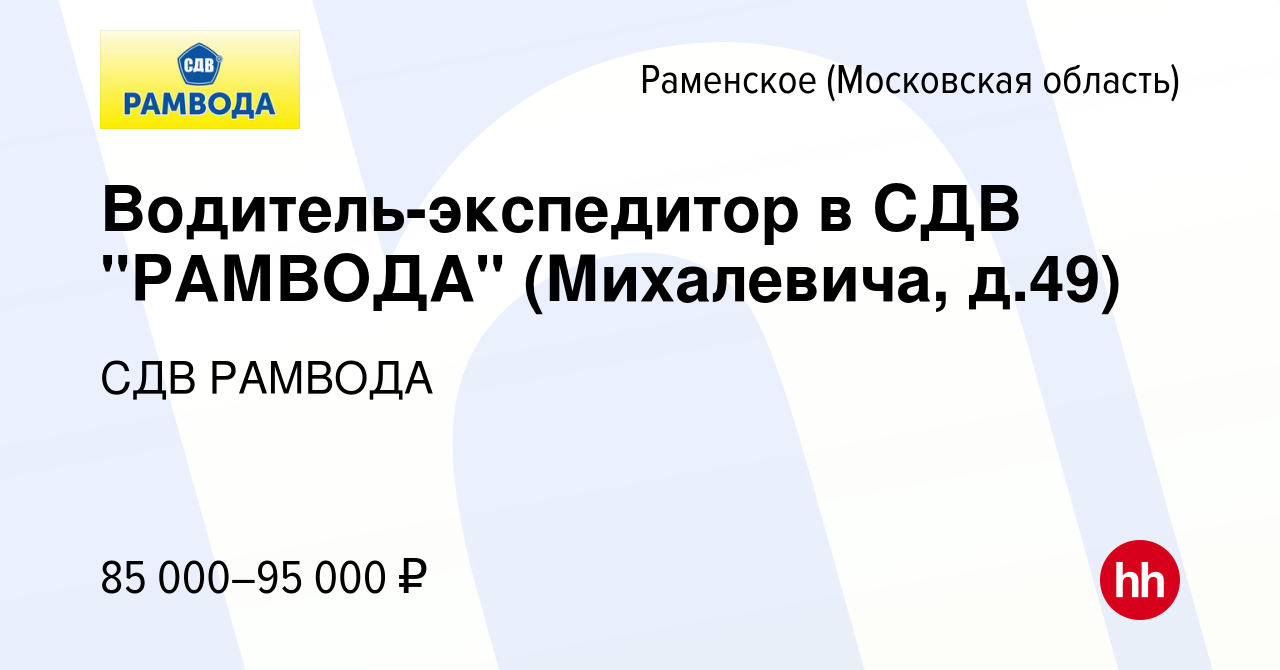 СДВ
РАМВОДА

Раменское (Московская область)

Водитель-экспедитор в СДВ "РАМВОДА" (Михалевича, д.49)

СДВ РАМВОДА

85 000–95 000 ₽

hh